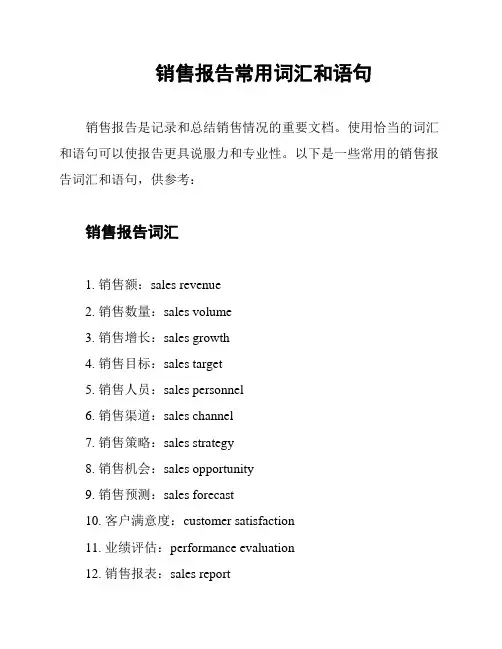 销售报告常用词汇和语句

销售报告是记录和总结销售情况的重要文档。使用恰当的词汇和语句可以使报告更具说服力和专业性。以下是一些常用的销售报告词汇和语句，供参考：

销售报告词汇

1. 销售额：sales revenue
2. 销售数量：sales volume
3. 销售增长：sales growth
4. 销售目标：sales target
5. 销售人员：sales personnel
6. 销售渠道：sales channel
7. 销售策略：sales strategy
8. 销售机会：sales opportunity
9. 销售预测：sales forecast
10. 客户满意度：customer satisfaction
11. 业绩评估：performance evaluation
12. 销售报表：sales report